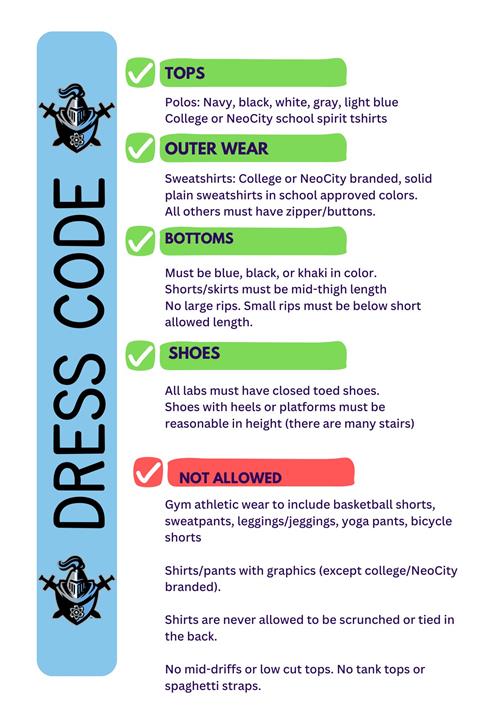 DRESS CODE

TOPS

Polos: Navy, black, white, gray, light blue
College or NeoCity school spirit tshirts

OUTER WEAR

Sweatshirts: College or NeoCity branded, solid plain sweatshirts in school approved colors. All others must have zipper/buttons.

BOTTOMS

Must be blue, black, or khaki in color.
Shorts/skirts must be mid-thigh length
No large rips. Small rips must be below short allowed length.

SHOES

All labs must have closed toed shoes.
Shoes with heels or platforms must be reasonable in height (there are many stairs)

NOT ALLOWED

Gym athletic wear to include basketball shorts, sweatpants, leggings/jeggings, yoga pants, bicycle shorts

Shirts/pants with graphics (except college/NeoCity branded).

Shirts are never allowed to be scrunched or tied in the back.

No mid-driffs or low cut tops. No tank tops or spaghetti straps.